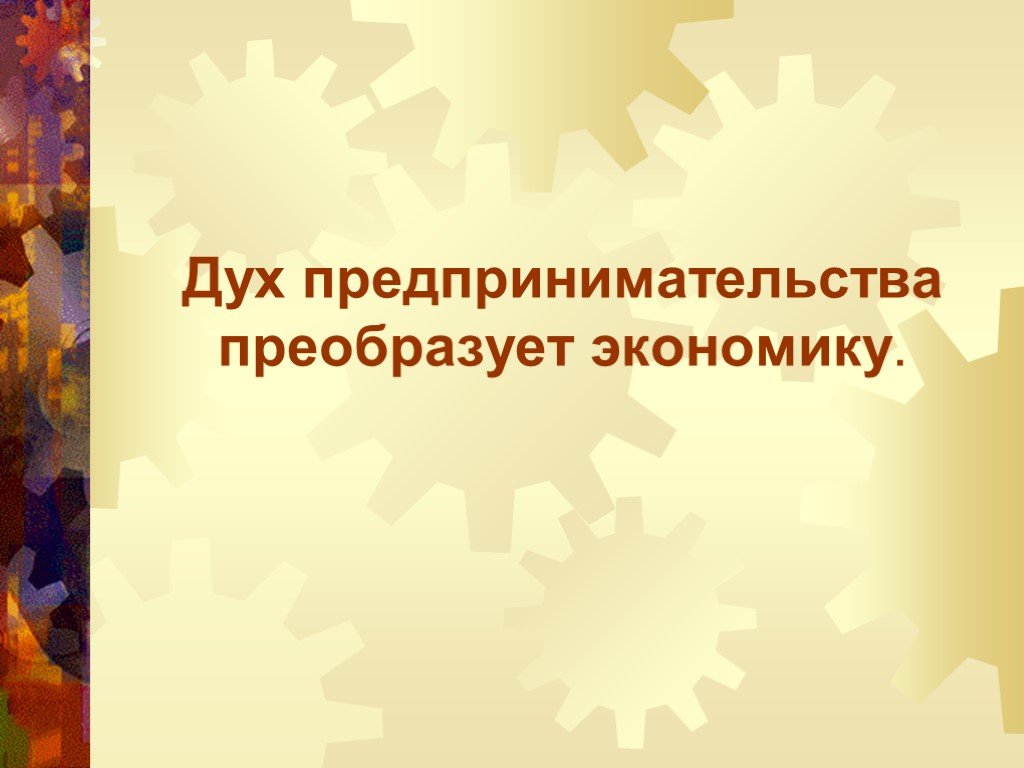 Дух предпринимательства преобразует экономику.